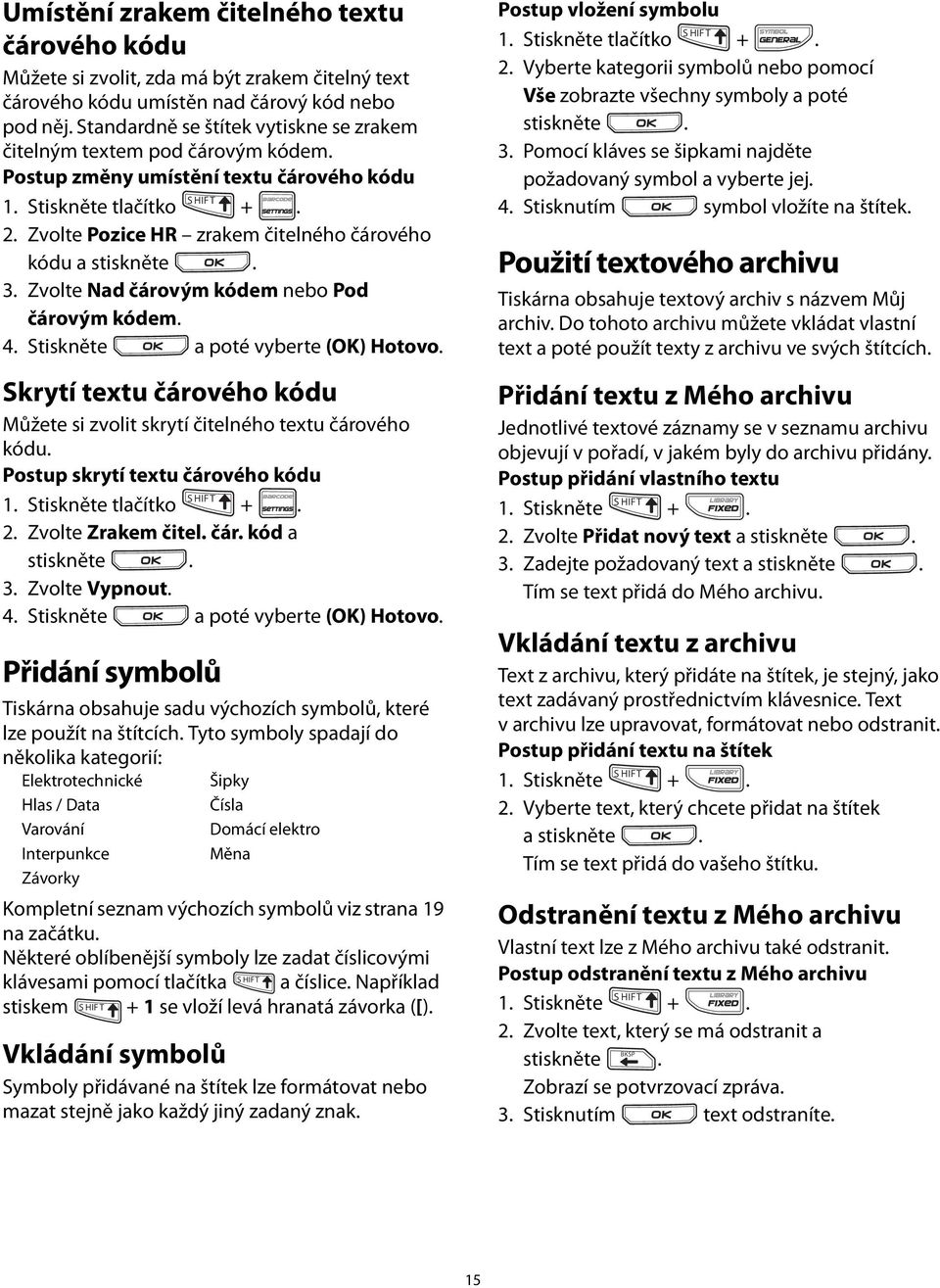 Umístění zrakem čitelného textu čárového kódu

Můžete si zvolit, zda má být zrakem čitelný text čárového kódu umístěn nad čárový kód nebo pod něj. Standardně se štítek vytiskne se zrakem čitelným textem pod čárovým kódem.

Postup změny umístění textu čárového kódu

1. Stiskněte tlačítko SHIFT + BARCODE SETTINGS.
2. Zvolte Pozice HR – zrakem čitelného čárového kódu a stiskněte OK.
3. Zvolte Nad čárovým kódem nebo Pod čárovým kódem.
4. Stiskněte OK a poté vyberte (OK) Hotovo.

Skrytí textu čárového kódu

Můžete si zvolit skrytí čitelného textu čárového kódu.

Postup skrytí textu čárového kódu

1. Stiskněte tlačítko SHIFT + BARCODE SETTINGS.
2. Zvolte Zrakem čitel. čár. kód a stiskněte OK.
3. Zvolte Vypnout.
4. Stiskněte OK a poté vyberte (OK) Hotovo.

Přidání symbolů

Tiskárna obsahuje sadu výchozích symbolů, které lze použít na štítcích. Tyto symboly spadají do několika kategorií:

Elektrotechnické
Hlas / Data
Varování
Interpunkce
Závorky
Šipky
Čísla
Domácí elektro
Měna

Kompletní seznam výchozích symbolů viz strana 19 na začátku.

Některé oblíbenější symboly lze zadat číslicovými klávesami pomocí tlačítka SHIFT a číslice. Například stiskem SHIFT + 1 se vloží levá hranatá závorka ([).

Vkládání symbolů

Symboly přidávané na štítek lze formátovat nebo mazat stejně jako každý jiný zadaný znak.

Postup vložení symbolu

1. Stiskněte tlačítko SHIFT + SYMBOL GENERAL.
2. Vyberte kategorii symbolů nebo pomocí Vše zobrazte všechny symboly a poté stiskněte OK.
3. Pomocí kláves se šipkami najděte požadovaný symbol a vyberte jej.
4. Stisknutím OK symbol vložíte na štítek.

Použití textového archivu

Tiskárna obsahuje textový archiv s názvem Můj archiv. Do tohoto archivu můžete vkládat vlastní text a poté použít texty z archivu ve svých štítcích.

Přidání textu z Mého archivu

Jednotlivé textové záznamy se v seznamu archivu objevují v pořadí, v jakém byly do archivu přidány.

Postup přidání vlastního textu

1. Stiskněte SHIFT + LIBRARY FIXED.
2. Zvolte Přidat nový text a stiskněte OK.
3. Zadejte požadovaný text a stiskněte OK. Tím se text přidá do Mého archivu.

Vkládání textu z archivu

Text z archivu, který přidáte na štítek, je stejný, jako text zadávaný prostřednictvím klávesnice. Text v archivu lze upravovat, formátovat nebo odstranit.

Postup přidání textu na štítek

1. Stiskněte SHIFT + LIBRARY FIXED.
2. Vyberte text, který chcete přidat na štítek a stiskněte OK. Tím se text přidá do vašeho štítku.

Odstranění textu z Mého archivu

Vlastní text lze z Mého archivu také odstranit.

Postup odstranění textu z Mého archivu

1. Stiskněte SHIFT + LIBRARY FIXED.
2. Zvolte text, který se má odstranit a stiskněte BKSP. Zobrazí se potvrzovací zpráva.
3. Stisknutím OK text odstraníte.

15